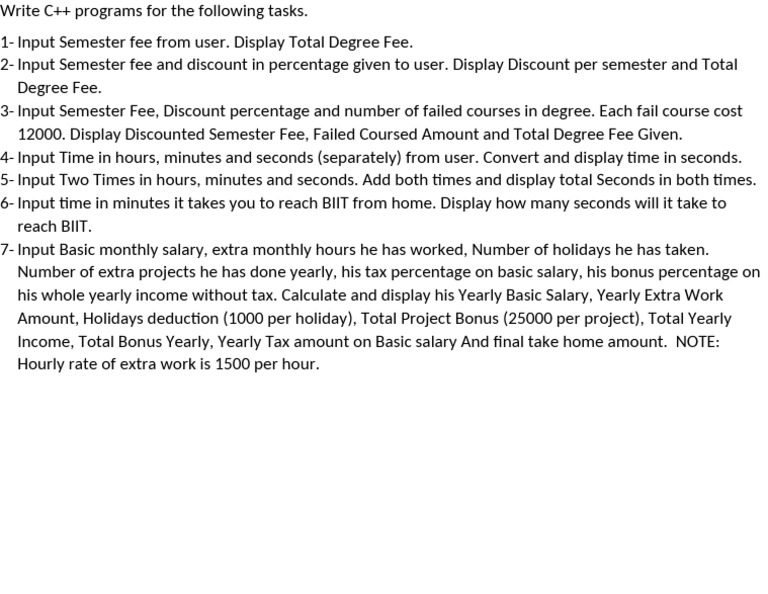 Write C++ programs for the following tasks.

1- Input Semester fee from user. Display Total Degree Fee.
2- Input Semester fee and discount in percentage given to user. Display Discount per semester and Total Degree Fee.
3- Input Semester Fee, Discount percentage and number of failed courses in degree. Each fail course cost 12000. Display Discounted Semester Fee, Failed Coursed Amount and Total Degree Fee Given.
4- Input Time in hours, minutes and seconds (separately) from user. Convert and display time in seconds.
5- Input Two Times in hours, minutes and seconds. Add both times and display total Seconds in both times.
6- Input time in minutes it takes you to reach BIIT from home. Display how many seconds will it take to reach BIIT.
7- Input Basic monthly salary, extra monthly hours he has worked, Number of holidays he has taken. Number of extra projects he has done yearly, his tax percentage on basic salary, his bonus percentage on his whole yearly income without tax. Calculate and display his Yearly Basic Salary, Yearly Extra Work Amount, Holidays deduction (1000 per holiday), Total Project Bonus (25000 per project), Total Yearly Income, Total Bonus Yearly, Yearly Tax amount on Basic salary And final take home amount. NOTE: Hourly rate of extra work is 1500 per hour.